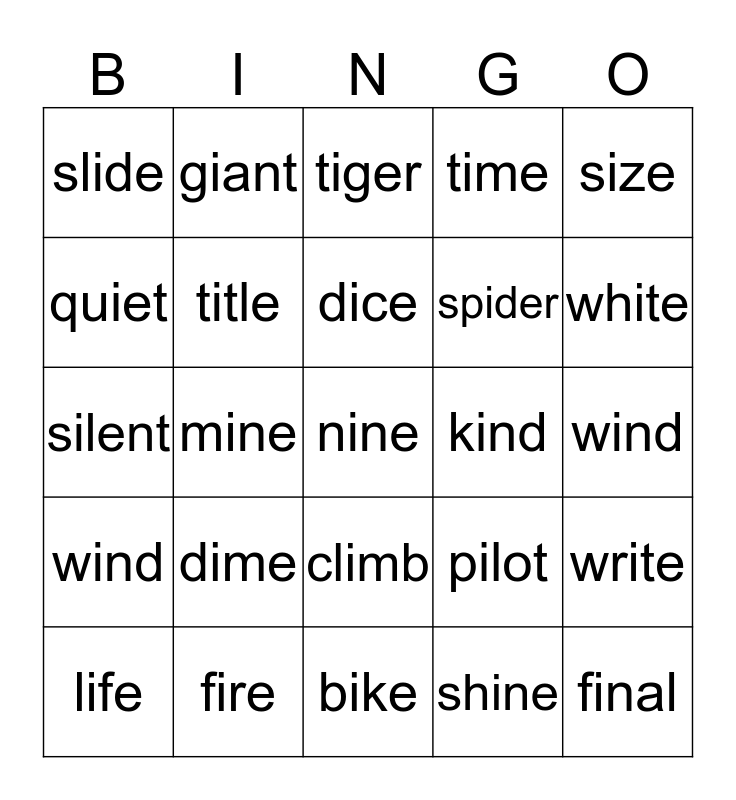 | B | I | N | G | O |
|---|---|---|---|---|
| slide | giant | tiger | time | size |
| quiet | title | dice | spider | white |
| silent | mine | nine | kind | wind |
| wind | dime | climb | pilot | write |
| life | fire | bike | shine | final |